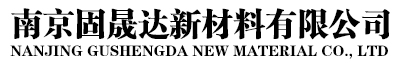 南京固晟达新材料有限公司
NANJING GUSHENGDA NEW MATERIAL CO., LTD